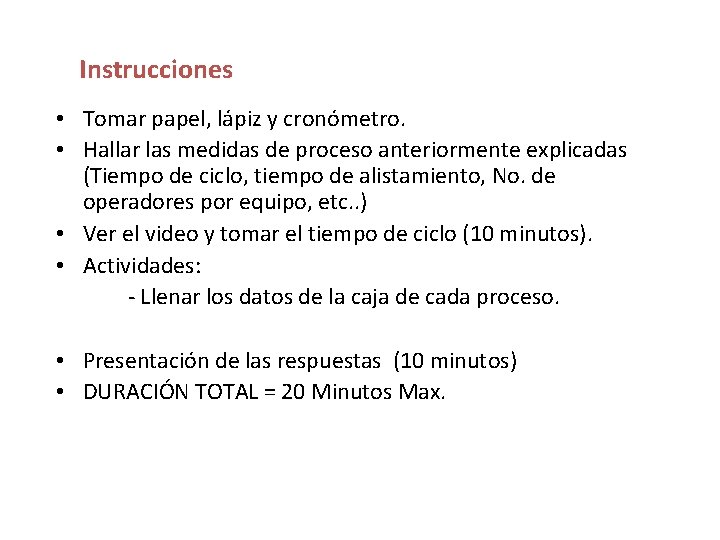 Instrucciones

• Tomar papel, lápiz y cronómetro.
• Hallar las medidas de proceso anteriormente explicadas (Tiempo de ciclo, tiempo de alistamiento, No. de operadores por equipo, etc..)
• Ver el video y tomar el tiempo de ciclo (10 minutos).
• Actividades:
- Llenar los datos de la caja de cada proceso.

• Presentación de las respuestas (10 minutos)
• DURACIÓN TOTAL = 20 Minutos Max.